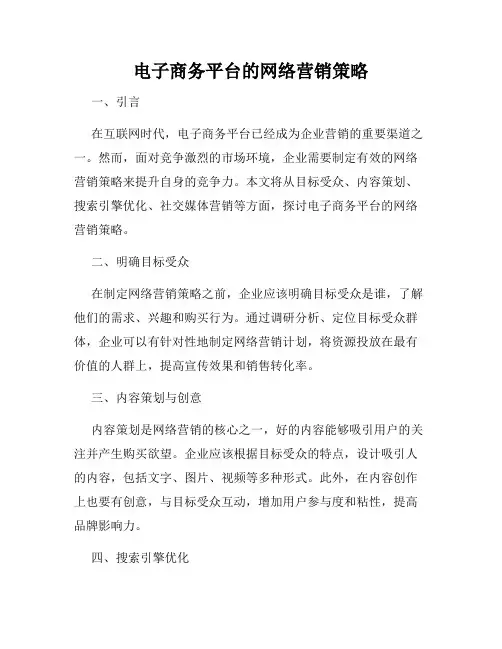 电子商务平台的网络营销策略

一、引言

在互联网时代，电子商务平台已经成为企业营销的重要渠道之一。然而，面对竞争激烈的市场环境，企业需要制定有效的网络营销策略来提升自身的竞争力。本文将从目标受众、内容策划、搜索引擎优化、社交媒体营销等方面，探讨电子商务平台的网络营销策略。

二、明确目标受众

在制定网络营销策略之前，企业应该明确目标受众是谁，了解他们的需求、兴趣和购买行为。通过调研分析、定位目标受众群体，企业可以有针对性地制定网络营销计划，将资源投放在最有价值的人群上，提高宣传效果和销售转化率。

三、内容策划与创意

内容策划是网络营销的核心之一，好的内容能够吸引用户的关注并产生购买欲望。企业应该根据目标受众的特点，设计吸引人的内容，包括文字、图片、视频等多种形式。此外，在内容创作上也要有创意，与目标受众互动，增加用户参与度和粘性，提高品牌影响力。

四、搜索引擎优化